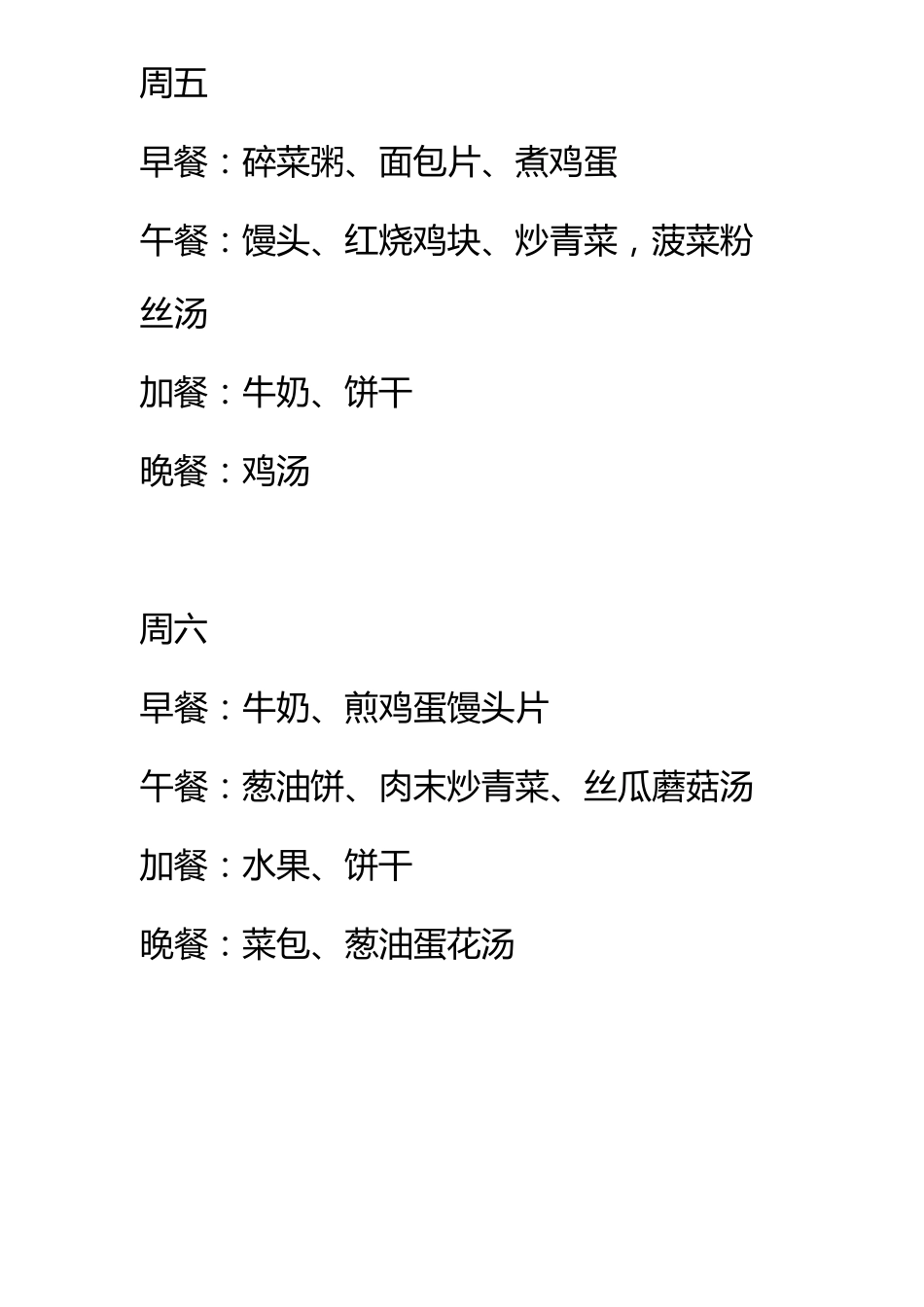 周五

早餐：碎菜粥、面包片、煮鸡蛋

午餐：馒头、红烧鸡块、炒青菜，菠菜粉丝汤

加餐：牛奶、饼干

晚餐：鸡汤

周六

早餐：牛奶、煎鸡蛋馒头片

午餐：葱油饼、肉末炒青菜、丝瓜蘑菇汤

加餐：水果、饼干

晚餐：菜包、葱油蛋花汤